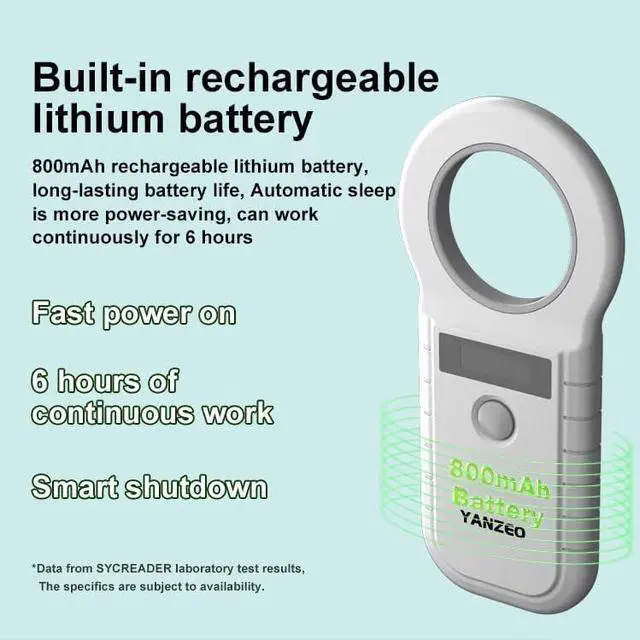 Built-in rechargeable lithium battery

800mAh rechargeable lithium battery, long-lasting battery life, Automatic sleep is more power-saving, can work continuously for 6 hours

Fast power on

6 hours of continuous work

Smart shutdown

800mAh Battery

YANZEO

*Data from SYCREADER laboratory test results, The specifics are subject to availability.